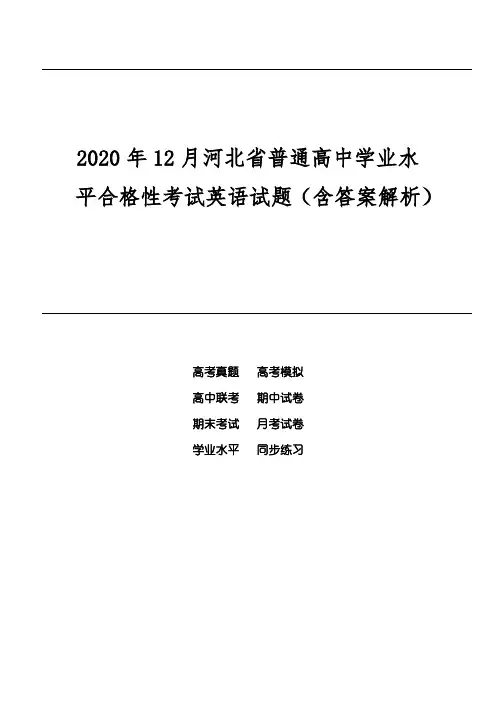 2020年12月河北省普通高中学业水平合格性考试英语试题（含答案解析）

高考真题　高考模拟
高中联考　期中试卷
期末考试　月考试卷
学业水平　同步练习